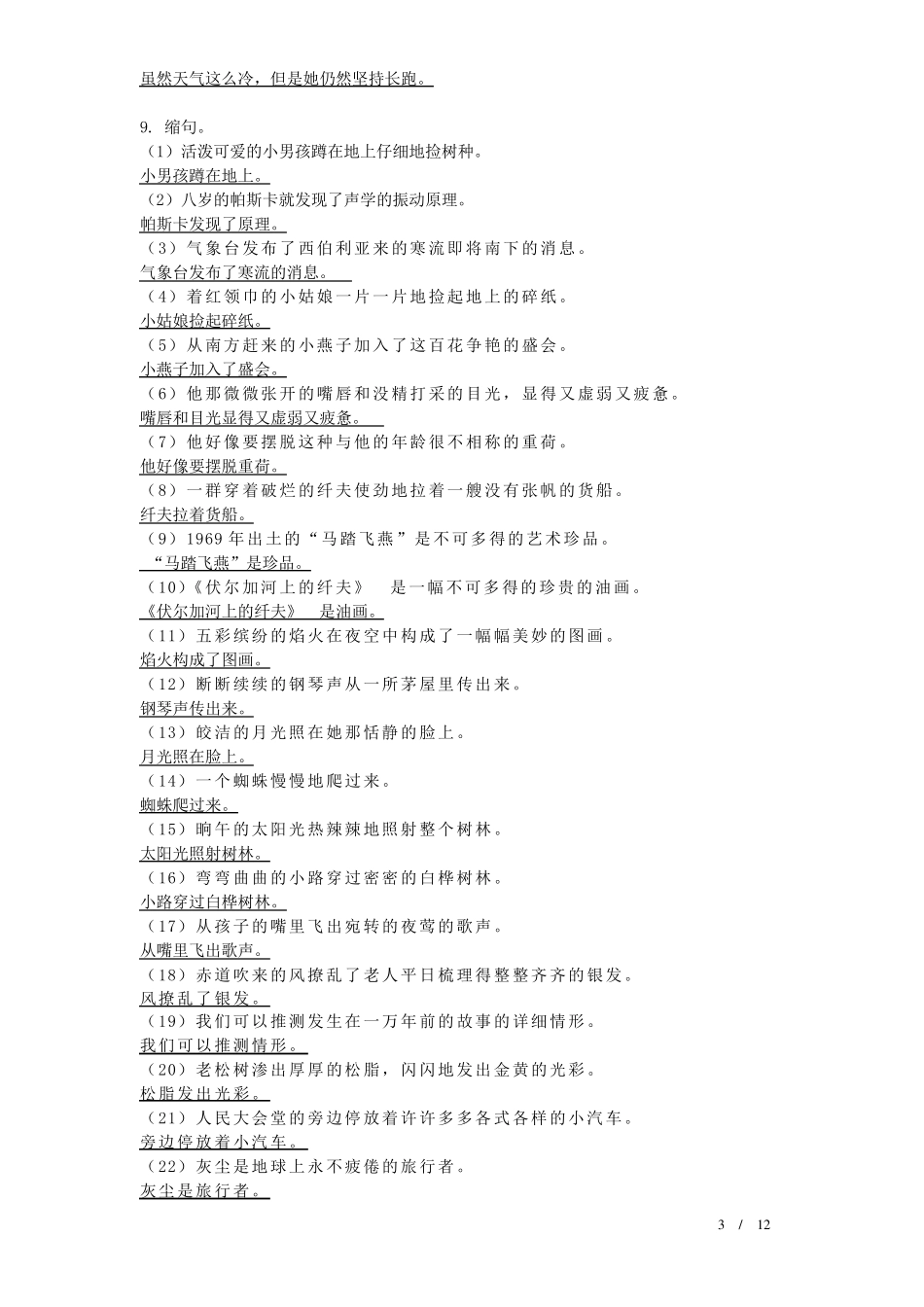 虽然天气这么冷，但是她仍然坚持长跑。

9. 缩句。
（1）活泼可爱的小男孩蹲在地上仔细地捡树种。
小男孩蹲在地上。
（2）八岁的帕斯卡就发现了声学的振动原理。
帕斯卡发现了原理。
（3）气象台发布了西伯利亚来的寒流即将南下的消息。
气象台发布了寒流的消息。
（4）着红领巾的小姑娘一片一片地捡起地上的碎纸。
小姑娘捡起碎纸。
（5）从南方赶来的小燕子加入了这百花争艳的盛会。
小燕子加入了盛会。
（6）他那微微张开的嘴唇和没精打采的目光，显得又虚弱又疲惫。
嘴唇和目光显得又虚弱又疲惫。
（7）他好像要摆脱这种与他的年龄很不相称的重荷。
他好像要摆脱重荷。
（8）一群穿着破烂的纤夫使劲地拉着一艘没有张帆的货船。
纤夫拉着货船。
（9）1969 年出土的“马踏飞燕”是不可多得的艺术珍品。
“马踏飞燕”是珍品。
（10）《伏尔加河上的纤夫》 是一幅不可多得的珍贵的油画。
《伏尔加河上的纤夫》 是油画。
（11）五彩缤纷的焰火在夜空中构成了一幅幅美妙的图画。
焰火构成了图画。
（12）断断续续的钢琴声从一所茅屋里传出来。
钢琴声传出来。
（13）皎洁的月光照在她那恬静的脸上。
月光照在脸上。
（14）一个蜘蛛慢慢地爬过来。
蜘蛛爬过来。
（15）晌午的太阳光热辣辣地照射整个树林。
太阳光照射树林。
（16）弯弯曲曲的小路穿过密密的白桦树林。
小路穿过白桦树林。
（17）从孩子的嘴里飞出宛转的夜莺的歌声。
从嘴里飞出歌声。
（18）赤道吹来的风撩乱了老人平日梳理得整整齐齐的银发。
风撩乱了银发。
（19）我们可以推测发生在一万年前的故事的详细情形。
我们可以推测情形。
（20）老松树渗出厚厚的松脂，闪闪地发出金黄的光彩。
松脂发出光彩。
（21）人民大会堂的旁边停放着许许多多各式各样的小汽车。
旁边停放着小汽车。
（22）灰尘是地球上永不疲倦的旅行者。
灰尘是旅行者。

3 / 12